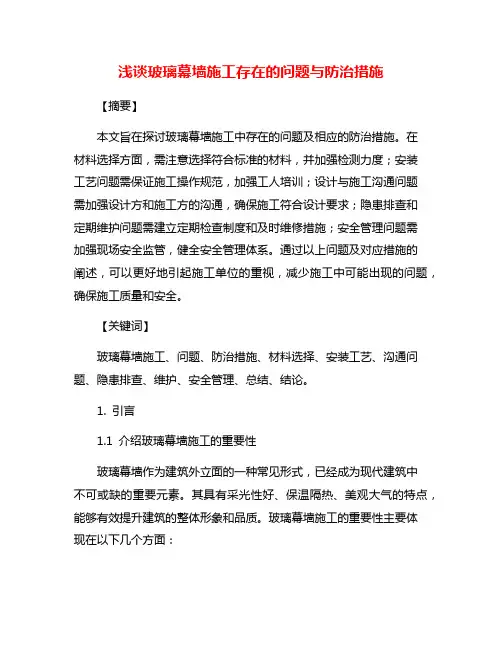 浅谈玻璃幕墙施工存在的问题与防治措施

【摘要】

本文旨在探讨玻璃幕墙施工中存在的问题及相应的防治措施。在材料选择方面，需注意选择符合标准的材料，并加强检测力度；安装工艺问题需保证施工操作规范，加强工人培训；设计与施工沟通问题需加强设计方和施工方的沟通，确保施工符合设计要求；隐患排查和定期维护问题需建立定期检查制度和及时维修措施；安全管理问题需加强现场安全监管，健全安全管理体系。通过以上问题及对应措施的阐述，可以更好地引起施工单位的重视，减少施工中可能出现的问题，确保施工质量和安全。

【关键词】

玻璃幕墙施工、问题、防治措施、材料选择、安装工艺、沟通问题、隐患排查、维护、安全管理、总结、结论。

1. 引言

1.1 介绍玻璃幕墙施工的重要性

玻璃幕墙作为建筑外立面的一种常见形式，已经成为现代建筑中不可或缺的重要元素。其具有采光性好、保温隔热、美观大气的特点，能够有效提升建筑的整体形象和品质。玻璃幕墙施工的重要性主要体现在以下几个方面：